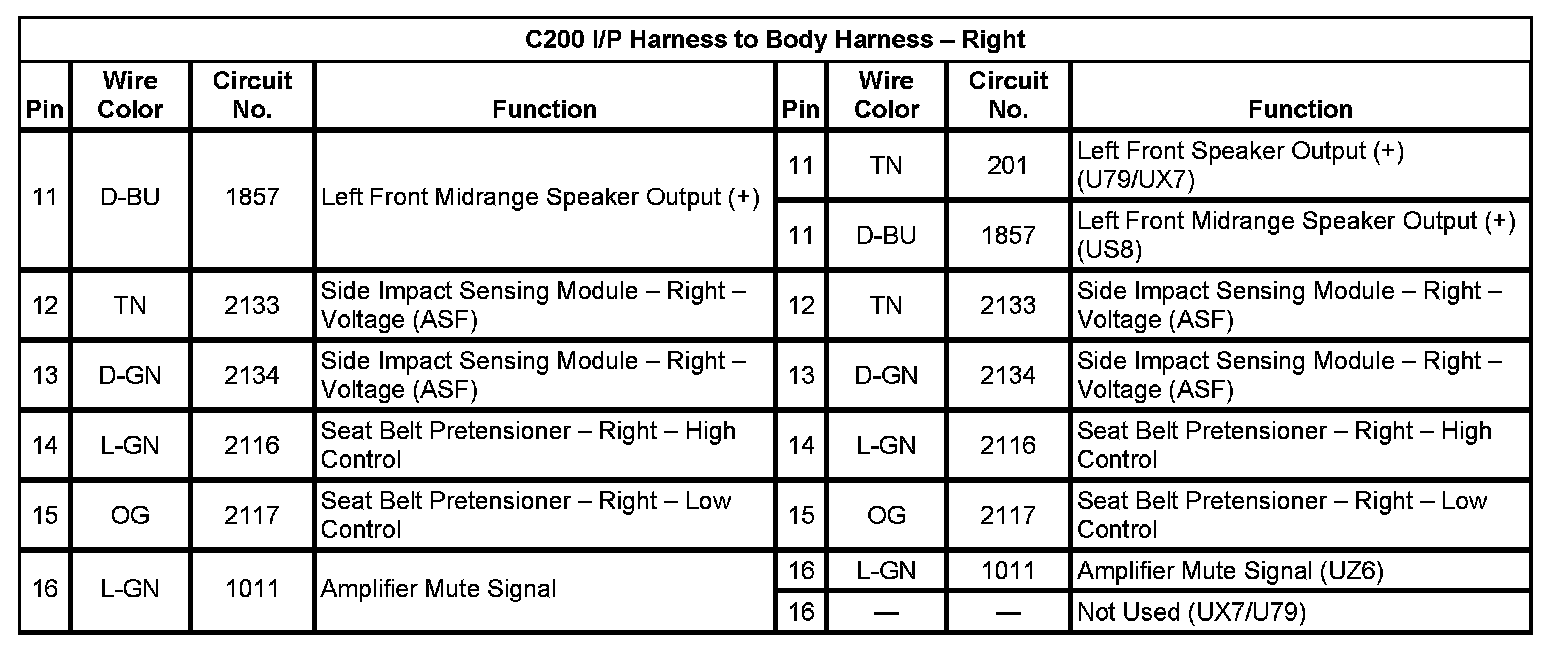 C200 I/P Harness to Body Harness – Right

| Pin | Wire Color | Circuit No. | Function | Pin | Wire Color | Circuit No. | Function |
|---|---|---|---|---|---|---|---|
| 11 | D-BU | 1857 | Left Front Midrange Speaker Output (+) | 11 | TN | 201 | Left Front Speaker Output (+) (U79/UX7) |
| | | | | 11 | D-BU | 1857 | Left Front Midrange Speaker Output (+) (US8) |
| 12 | TN | 2133 | Side Impact Sensing Module – Right – Voltage (ASF) | 12 | TN | 2133 | Side Impact Sensing Module – Right – Voltage (ASF) |
| 13 | D-GN | 2134 | Side Impact Sensing Module – Right – Voltage (ASF) | 13 | D-GN | 2134 | Side Impact Sensing Module – Right – Voltage (ASF) |
| 14 | L-GN | 2116 | Seat Belt Pretensioner – Right – High Control | 14 | L-GN | 2116 | Seat Belt Pretensioner – Right – High Control |
| 15 | OG | 2117 | Seat Belt Pretensioner – Right – Low Control | 15 | OG | 2117 | Seat Belt Pretensioner – Right – Low Control |
| 16 | L-GN | 1011 | Amplifier Mute Signal | 16 | L-GN | 1011 | Amplifier Mute Signal (UZ6) |
| | | | | 16 | — | — | Not Used (UX7/U79) |